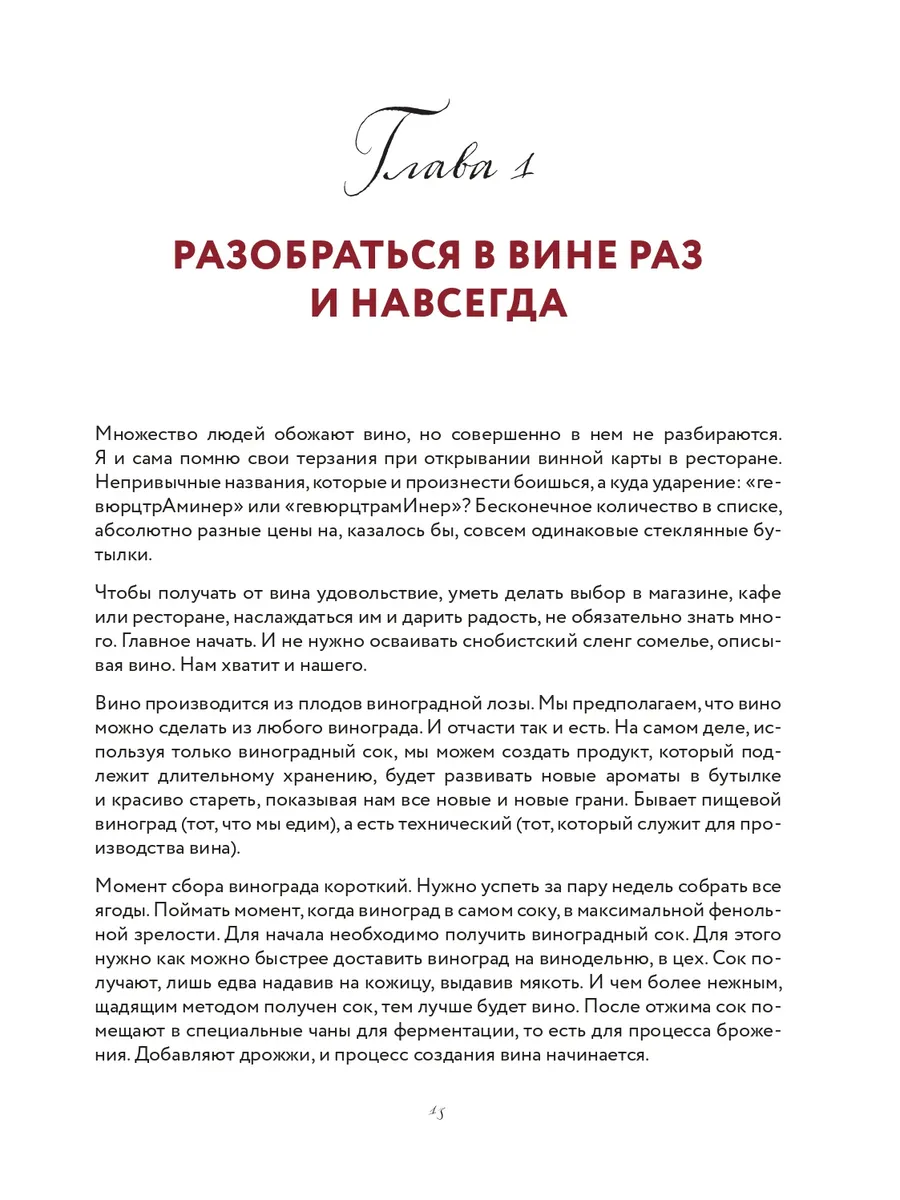 Глава 1

РАЗОБРАТЬСЯ В ВИНЕ РАЗ И НАВСЕГДА

Множество людей обожают вино, но совершенно в нем не разбираются. Я и сама помню свои терзания при открывании винной карты в ресторане. Непривычные названия, которые и произнести боишься, а куда ударение: «гевюрцтрАминер» или «гевюрцтрамИнер»? Бесконечное количество в списке, абсолютно разные цены на, казалось бы, совсем одинаковые стеклянные бутылки.

Чтобы получать от вина удовольствие, уметь делать выбор в магазине, кафе или ресторане, наслаждаться им и дарить радость, не обязательно знать много. Главное начать. И не нужно осваивать снобистский сленг сомелье, описывая вино. Нам хватит и нашего.

Вино производится из плодов виноградной лозы. Мы предполагаем, что вино можно сделать из любого винограда. И отчасти так и есть. На самом деле, используя только виноградный сок, мы можем создать продукт, который подлежит длительному хранению, будет развивать новые ароматы в бутылке и красиво стареть, показывая нам все новые и новые грани. Бывает пищевой виноград (тот, что мы едим), а есть технический (тот, который служит для производства вина).

Момент сбора винограда короткий. Нужно успеть за пару недель собрать все ягоды. Поймать момент, когда виноград в самом соку, в максимальной фенольной зрелости. Для начала необходимо получить виноградный сок. Для этого нужно как можно быстрее доставить виноград на винодельню, в цех. Сок получают, лишь едва надавив на кожицу, выдавив мякоть. И чем более нежным, щадящим методом получен сок, тем лучше будет вино. После отжима сок помещают в специальные чаны для ферментации, то есть для процесса брожения. Добавляют дрожжи, и процесс создания вина начинается.

15